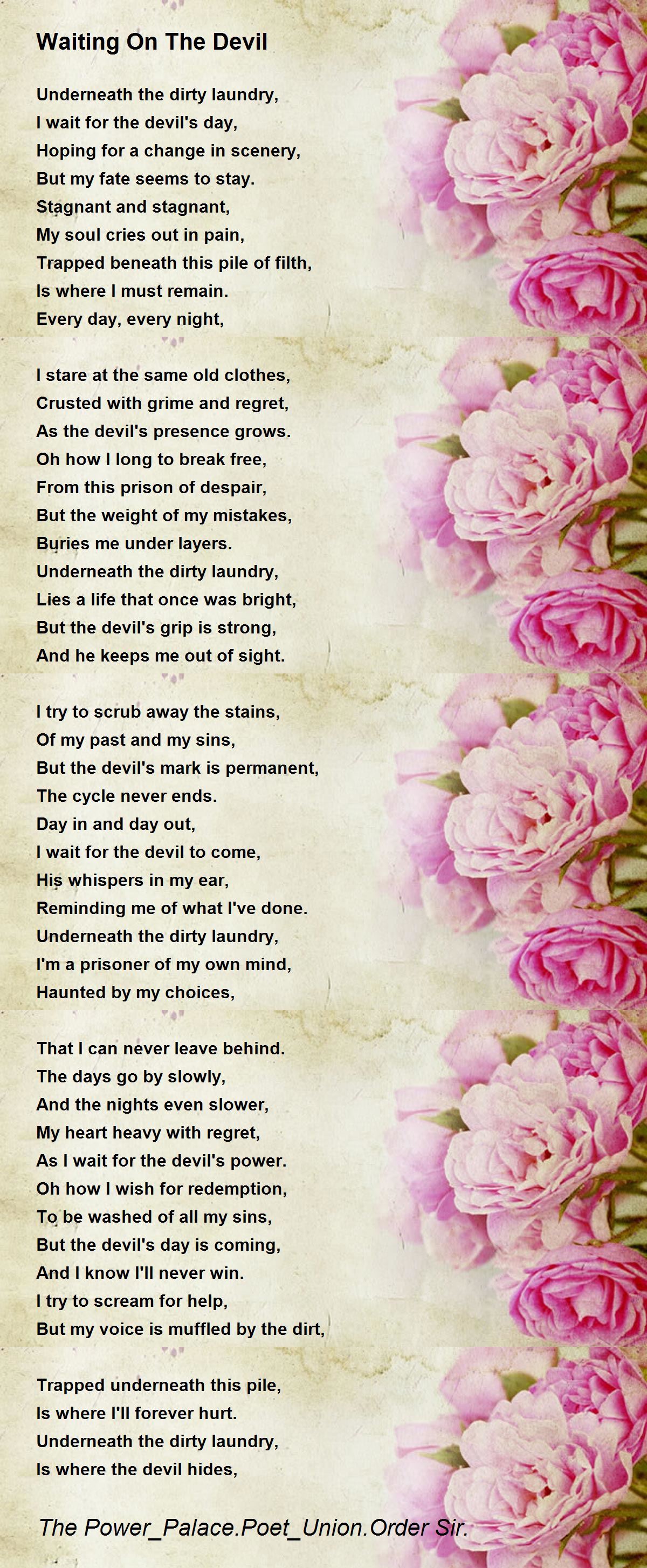 Waiting On The Devil

Underneath the dirty laundry,
I wait for the devil's day,
Hoping for a change in scenery,
But my fate seems to stay.
Stagnant and stagnant,
My soul cries out in pain,
Trapped beneath this pile of filth,
Is where I must remain.
Every day, every night,

I stare at the same old clothes,
Crusted with grime and regret,
As the devil's presence grows.
Oh how I long to break free,
From this prison of despair,
But the weight of my mistakes,
Buries me under layers.
Underneath the dirty laundry,
Lies a life that once was bright,
But the devil's grip is strong,
And he keeps me out of sight.

I try to scrub away the stains,
Of my past and my sins,
But the devil's mark is permanent,
The cycle never ends.
Day in and day out,
I wait for the devil to come,
His whispers in my ear,
Reminding me of what I've done.
Underneath the dirty laundry,
I'm a prisoner of my own mind,
Haunted by my choices,

That I can never leave behind.
The days go by slowly,
And the nights even slower,
My heart heavy with regret,
As I wait for the devil's power.
Oh how I wish for redemption,
To be washed of all my sins,
But the devil's day is coming,
And I know I'll never win.
I try to scream for help,
But my voice is muffled by the dirt,

Trapped underneath this pile,
Is where I'll forever hurt.
Underneath the dirty laundry,
Is where the devil hides,

The Power_Palace.Poet_Union.Order Sir.